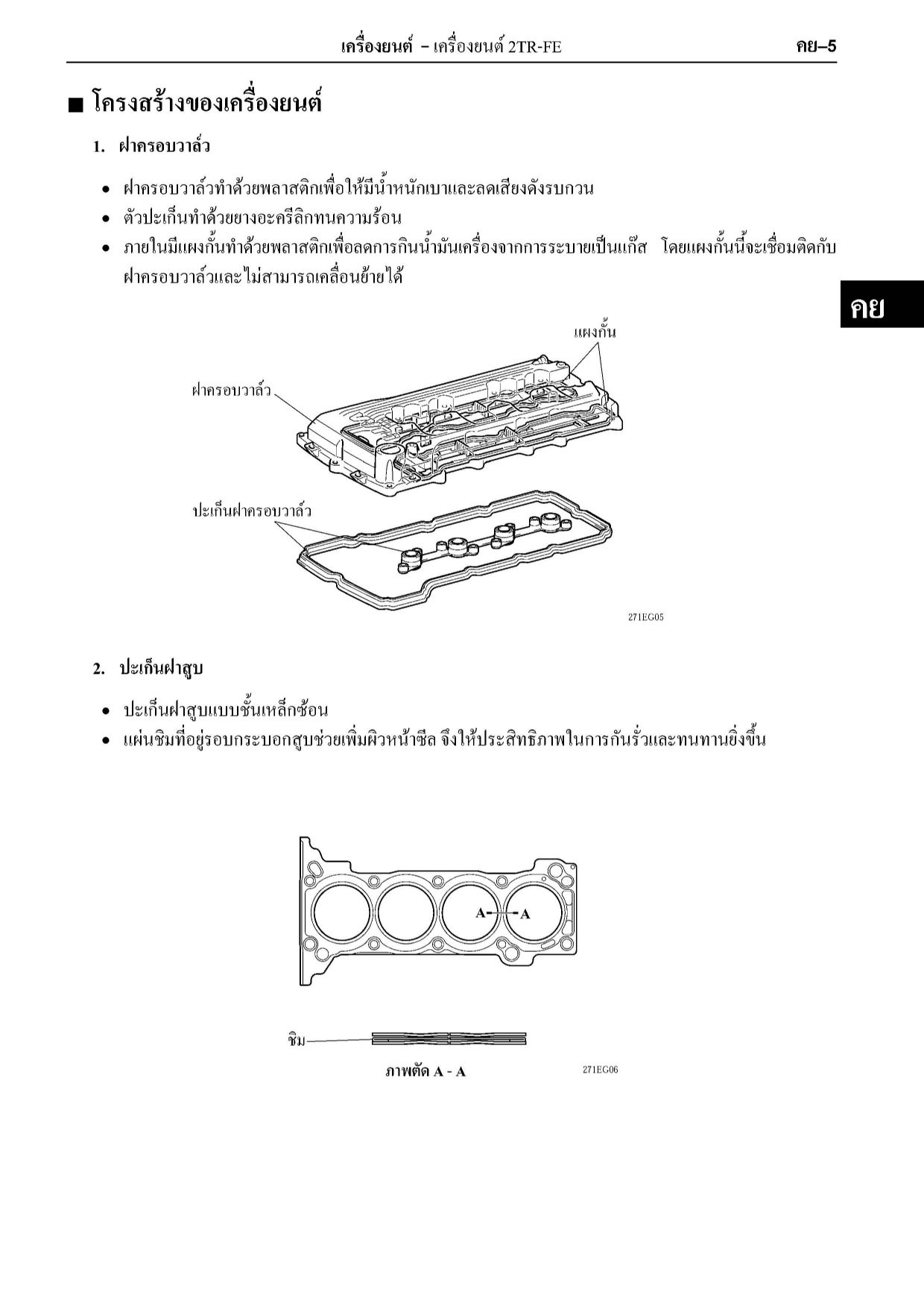 เครื่องยนต์ – เครื่องยนต์ 2TR-FE คย–5

■ โครงสร้างของเครื่องยนต์

1. ฝาครอบวาล์ว

• ฝาครอบวาล์วทำด้วยพลาสติกเพื่อให้มีน้ำหนักเบาและลดเสียงดังรบกวน
• ตัวปะเก็นทำด้วยยางอะครีลิกทนความร้อน
• ภายในมีแผงกั้นทำด้วยพลาสติกเพื่อลดการกินน้ำมันเครื่องจากการระบายเป็นแก๊ส โดยแผงกั้นนี้จะเชื่อมติดกับฝาครอบวาล์วและไม่สามารถเคลื่อนย้ายได้

คย

แผงกั้น
ฝาครอบวาล์ว
ปะเก็นฝาครอบวาล์ว
271EG05

2. ปะเก็นฝาสูบ

• ปะเก็นฝาสูบแบบชั้นเหล็กซ้อน
• แผ่นชิมที่อยู่รอบกระบอกสูบช่วยเพิ่มผิวหน้าซีล จึงให้ประสิทธิภาพในการกันรั่วและทนทานยิ่งขึ้น

A A
ชิม
ภาพตัด A - A
271EG06